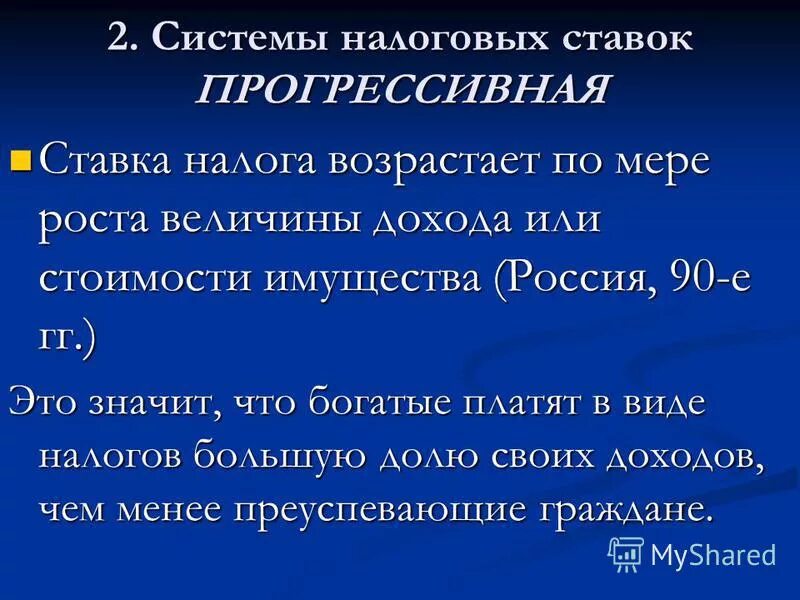 2. Системы налоговых ставок ПРОГРЕССИВНАЯ

Ставка налога возрастает по мере роста величины дохода или стоимости имущества (Россия, 90-е гг.)

Это значит, что богатые платят в виде налогов большую долю своих доходов, чем менее преуспевающие граждане.

MyShared